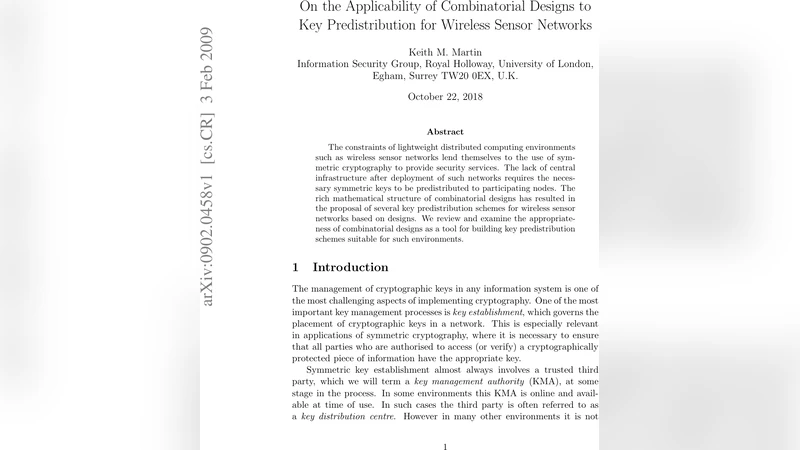 arXiv:0902.0458v1 [cs.CR] 3 Feb 2009

On the Applicability of Combinatorial Designs to Key Predistribution for Wireless Sensor Networks

Keith M. Martin
Information Security Group, Royal Holloway, University of London, Egham, Surrey TW20 0EX, U.K.

October 22, 2018

Abstract

The constraints of lightweight distributed computing environments such as wireless sensor networks lend themselves to the use of symmetric cryptography to provide security services. The lack of central infrastructure after deployment of such networks requires the necessary symmetric keys to be predistributed to participating nodes. The rich mathematical structure of combinatorial designs has resulted in the proposal of several key predistribution schemes for wireless sensor networks based on designs. We review and examine the appropriateness of combinatorial designs as a tool for building key predistribution schemes suitable for such environments.

1 Introduction

The management of cryptographic keys in any information system is one of the most challenging aspects of implementing cryptography. One of the most important key management processes is key establishment, which governs the placement of cryptographic keys in a network. This is especially relevant in applications of symmetric cryptography, where it is necessary to ensure that all parties who are authorised to access (or verify) a cryptographically protected piece of information have the appropriate key.

Symmetric key establishment almost always involves a trusted third party, which we will term a key management authority (KMA), at some stage in the process. In some environments this KMA is online and available at time of use. In such cases the third party is often referred to as a key distribution centre. However in many other environments it is not

1